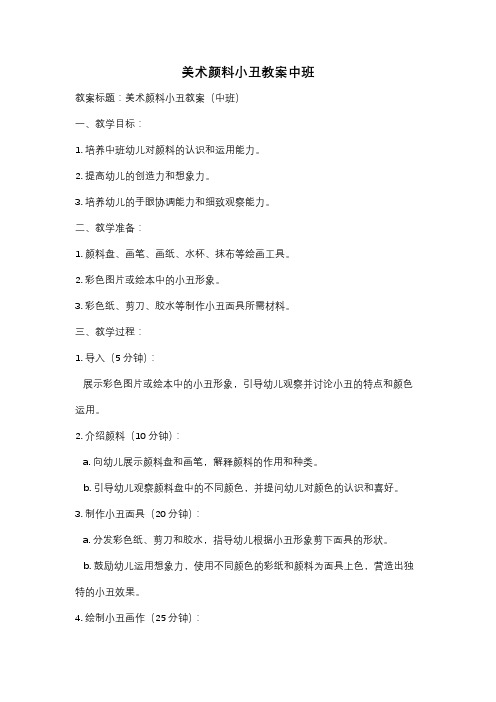 美术颜料小丑教案中班

教案标题：美术颜料小丑教案（中班）

一、教学目标：

1. 培养中班幼儿对颜料的认识和运用能力。

2. 提高幼儿的创造力和想象力。

3. 培养幼儿的手眼协调能力和细致观察能力。

二、教学准备：

1. 颜料盘、画笔、画纸、水杯、抹布等绘画工具。

2. 彩色图片或绘本中的小丑形象。

3. 彩色纸、剪刀、胶水等制作小丑面具所需材料。

三、教学过程：

1. 导入（5 分钟）：

展示彩色图片或绘本中的小丑形象，引导幼儿观察并讨论小丑的特点和颜色运用。

2. 介绍颜料（10 分钟）：

a. 向幼儿展示颜料盘和画笔，解释颜料的作用和种类。

b. 引导幼儿观察颜料盘中的不同颜色，并提问幼儿对颜色的认识和喜好。

3. 制作小丑面具（20 分钟）：

a. 分发彩色纸、剪刀和胶水，指导幼儿根据小丑形象剪下面具的形状。

b. 鼓励幼儿运用想象力，使用不同颜色的彩纸和颜料为面具上色，营造出独特的小丑效果。

4. 绘制小丑画作（25 分钟）：